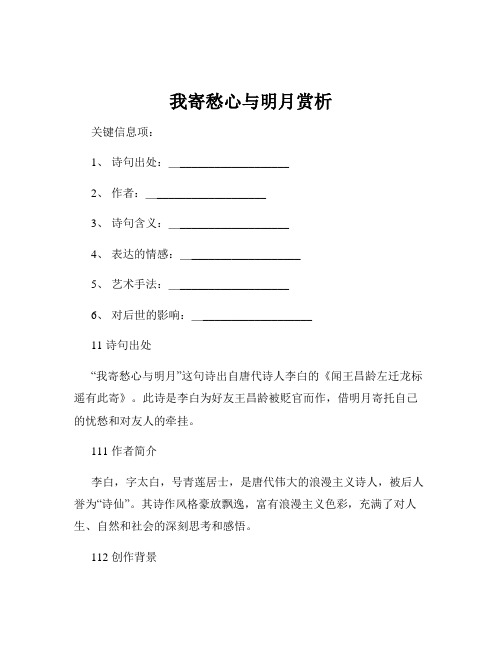 我寄愁心与明月赏析

关键信息项：

1、 诗句出处：____________________

2、 作者：____________________

3、 诗句含义：____________________

4、 表达的情感：____________________

5、 艺术手法：____________________

6、 对后世的影响：____________________

11 诗句出处

“我寄愁心与明月”这句诗出自唐代诗人李白的《闻王昌龄左迁龙标遥有此寄》。此诗是李白为好友王昌龄被贬官而作，借明月寄托自己的忧愁和对友人的牵挂。

111 作者简介

李白，字太白，号青莲居士，是唐代伟大的浪漫主义诗人，被后人誉为“诗仙”。其诗作风格豪放飘逸，富有浪漫主义色彩，充满了对人生、自然和社会的深刻思考和感悟。

112 创作背景